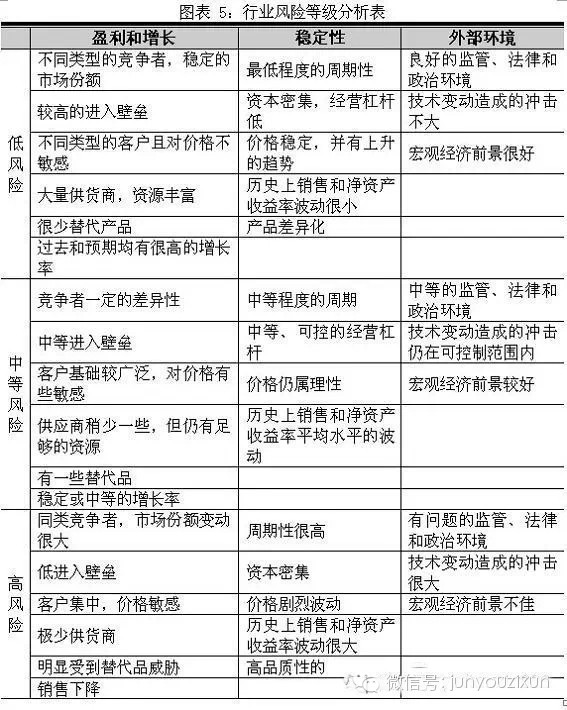 图表 5：行业风险等级分析表

| | 盈利和增长 | 稳定性 | 外部环境 |
|---|---|---|---|
| 低风险 | 不同类型的竞争者，稳定的市场份额 | 最低程度的周期性 | 良好的监管、法律和政治环境 |
| | 较高的进入壁垒 | 资本密集，经营杠杆低 | 技术变动造成的冲击不大 |
| | 不同类型的客户且对价格不敏感 | 价格稳定，并有上升的趋势 | 宏观经济前景很好 |
| | 大量供货商，资源丰富 | 历史上销售和净资产收益率波动很小 | |
| | 很少替代产品 | 产品差异化 | |
| | 过去和预期均有很高的增长率 | | |
| 中等风险 | 竞争者一定的差异性 | 中等程度的周期 | 中等的监管、法律和政治环境 |
| | 中等进入壁垒 | 中等、可控的经营杠杆 | 技术变动造成的冲击仍在可控制范围内 |
| | 客户基础较广泛，对价格有些敏感 | 价格仍属理性 | 宏观经济前景较好 |
| | 供应商稍少一些，但仍有足够的资源 | 历史上销售和净资产收益率平均水平的波动 | |
| | 有一些替代品 | | |
| | 稳定或中等的增长率 | | |
| 高风险 | 同类竞争者，市场份额变动很大 | 周期性很高 | 有问题的监管、法律和政治环境 |
| | 低进入壁垒 | 资本密集 | 技术变动造成的冲击很大 |
| | 客户集中，价格敏感 | 价格剧烈波动 | 宏观经济前景不佳 |
| | 极少供货商 | 历史上销售和净资产收益率波动很大 | |
| | 明显受到替代品威胁 | 高品质性的 | |
| | 销售下降 | | |

微信号：junyouzixun